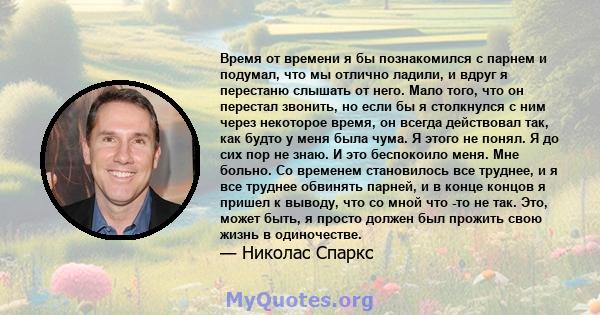 Время от времени я бы познакомился с парнем и подумал, что мы отлично ладили, и вдруг я перестаню слышать от него. Мало того, что он перестал звонить, но если бы я столкнулся с ним через некоторое время, он всегда действовал так, как будто у меня была чума. Я этого не понял. Я до сих пор не знаю. И это беспокоило меня. Мне больно. Со временем становилось все труднее, и я все труднее обвинять парней, и в конце концов я пришел к выводу, что со мной что -то не так. Это, может быть, я просто должен был прожить свою жизнь в одиночестве.

— Николас Спаркс

MyQuotes.org